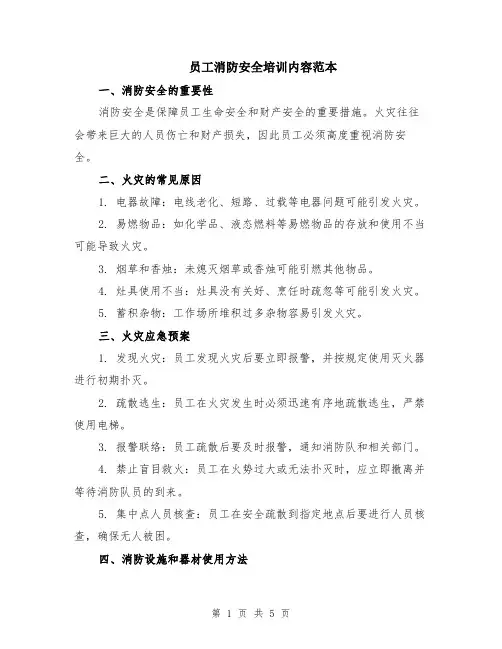 员工消防安全培训内容范本

一、消防安全的重要性

消防安全是保障员工生命安全和财产安全的重要措施。火灾往往会带来巨大的人员伤亡和财产损失，因此员工必须高度重视消防安全。

二、火灾的常见原因

1. 电器故障：电线老化、短路、过载等电器问题可能引发火灾。

2. 易燃物品：如化学品、液态燃料等易燃物品的存放和使用不当可能导致火灾。

3. 烟草和香烛：未熄灭烟草或香烛可能引燃其他物品。

4. 灶具使用不当：灶具没有关好、烹饪时疏忽等可能引发火灾。

5. 蓄积杂物：工作场所堆积过多杂物容易引发火灾。

三、火灾应急预案

1. 发现火灾：员工发现火灾后要立即报警，并按规定使用灭火器进行初期扑灭。

2. 疏散逃生：员工在火灾发生时必须迅速有序地疏散逃生，严禁使用电梯。

3. 报警联络：员工疏散后要及时报警，通知消防队和相关部门。

4. 禁止盲目救火：员工在火势过大或无法扑灭时，应立即撤离并等待消防队员的到来。

5. 集中点人员核查：员工在安全疏散到指定地点后要进行人员核查，确保无人被困。

四、消防设施和器材使用方法

第 1 页 共 5 页